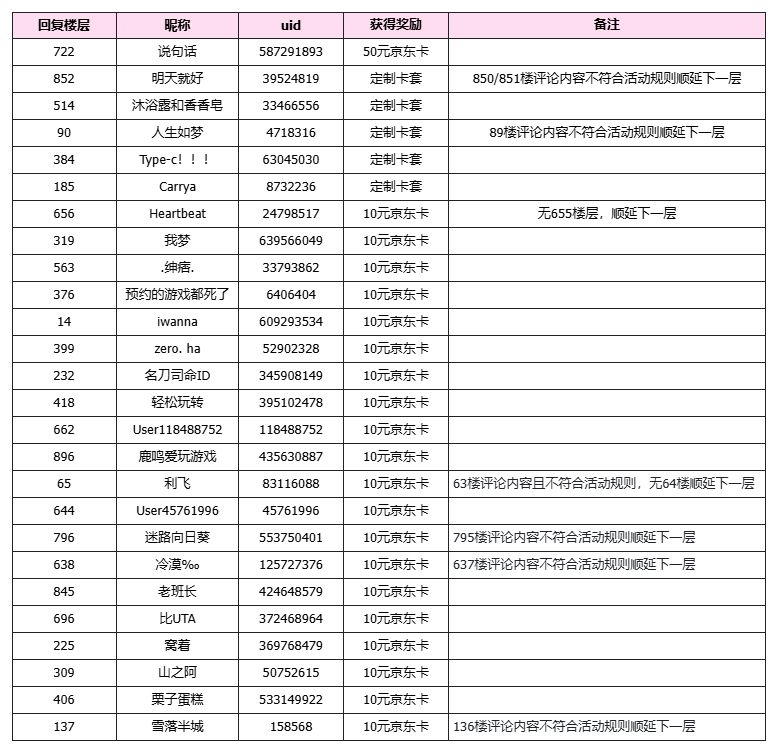 | 回复楼层 | 昵称 | uid | 获得奖励 | 备注 |
|---|---|---|---|---|
| 722 | 说句话 | 587291893 | 50元京东卡 | |
| 852 | 明天就好 | 39524819 | 定制卡套 | 850/851楼评论内容不符合活动规则顺延下一层 |
| 514 | 沐浴露和香香皂 | 33466556 | 定制卡套 | |
| 90 | 人生如梦 | 4718316 | 定制卡套 | 89楼评论内容不符合活动规则顺延下一层 |
| 384 | Type-c！！！ | 63045030 | 定制卡套 | |
| 185 | Carrya | 8732236 | 定制卡套 | |
| 656 | Heartbeat | 24798517 | 10元京东卡 | 无655楼层，顺延下一层 |
| 319 | 我梦 | 639566049 | 10元京东卡 | |
| 563 | .绅痞. | 33793862 | 10元京东卡 | |
| 376 | 预约的游戏都死了 | 6406404 | 10元京东卡 | |
| 14 | iwanna | 609293534 | 10元京东卡 | |
| 399 | zero. ha | 52902328 | 10元京东卡 | |
| 232 | 名刀司命ID | 345908149 | 10元京东卡 | |
| 418 | 轻松玩转 | 395102478 | 10元京东卡 | |
| 662 | User118488752 | 118488752 | 10元京东卡 | |
| 896 | 鹿鸣爱玩游戏 | 435630887 | 10元京东卡 | |
| 65 | 利飞 | 83116088 | 10元京东卡 | 63楼评论内容且不符合活动规则，无64楼顺延下一层 |
| 644 | User45761996 | 45761996 | 10元京东卡 | |
| 796 | 迷路向日葵 | 553750401 | 10元京东卡 | 795楼评论内容不符合活动规则顺延下一层 |
| 638 | 冷漠‰ | 125727376 | 10元京东卡 | 637楼评论内容不符合活动规则顺延下一层 |
| 845 | 老班长 | 424648579 | 10元京东卡 | |
| 696 | 比UTA | 372468964 | 10元京东卡 | |
| 225 | 窝着 | 369768479 | 10元京东卡 | |
| 309 | 山之阿 | 50752615 | 10元京东卡 | |
| 406 | 栗子蛋糕 | 533149922 | 10元京东卡 | |
| 137 | 雪落半城 | 158568 | 10元京东卡 | 136楼评论内容不符合活动规则顺延下一层 |